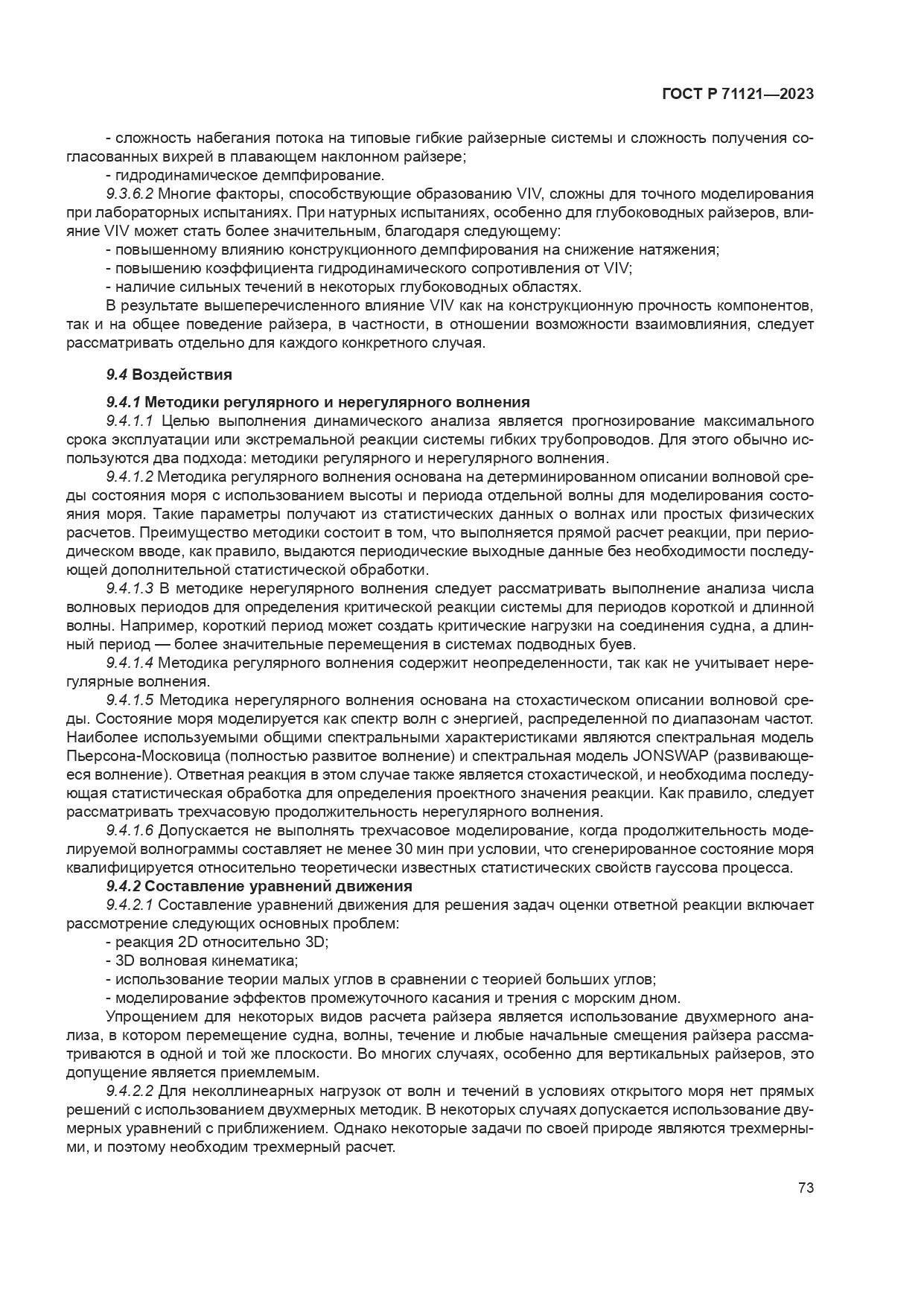 ГОСТ Р 71121—2023

- сложность набегания потока на типовые гибкие райзерные системы и сложность получения согласованных вихрей в плавающем наклонном райзере;
- гидродинамическое демпфирование.

9.3.6.2 Многие факторы, способствующие образованию VIV, сложны для точного моделирования при лабораторных испытаниях. При натурных испытаниях, особенно для глубоководных райзеров, влияние VIV может стать более значительным, благодаря следующему:
- повышенному влиянию конструкционного демпфирования на снижение натяжения;
- повышению коэффициента гидродинамического сопротивления от VIV;
- наличие сильных течений в некоторых глубоководных областях.

В результате вышеперечисленного влияние VIV как на конструкционную прочность компонентов, так и на общее поведение райзера, в частности, в отношении возможности взаимовлияния, следует рассматривать отдельно для каждого конкретного случая.

9.4 Воздействия

9.4.1 Методики регулярного и нерегулярного волнения

9.4.1.1 Целью выполнения динамического анализа является прогнозирование максимального срока эксплуатации или экстремальной реакции системы гибких трубопроводов. Для этого обычно используются два подхода: методики регулярного и нерегулярного волнения.

9.4.1.2 Методика регулярного волнения основана на детерминированном описании волновой среды состояния моря с использованием высоты и периода отдельной волны для моделирования состояния моря. Такие параметры получают из статистических данных о волнах или простых физических расчетов. Преимущество методики состоит в том, что выполняется прямой расчет реакции, при периодическом вводе, как правило, выдаются периодические выходные данные без необходимости последующей дополнительной статистической обработки.

9.4.1.3 В методике нерегулярного волнения следует рассматривать выполнение анализа числа волновых периодов для определения критической реакции системы для периодов короткой и длинной волны. Например, короткий период может создать критические нагрузки на соединения судна, а длинный период — более значительные перемещения в системах подводных буев.

9.4.1.4 Методика регулярного волнения содержит неопределенности, так как не учитывает нерегулярные волнения.

9.4.1.5 Методика нерегулярного волнения основана на стохастическом описании волновой среды. Состояние моря моделируется как спектр волн с энергией, распределенной по диапазонам частот. Наиболее используемыми общими спектральными характеристиками являются спектральная модель Пьерсона-Московица (полностью развитое волнение) и спектральная модель JONSWAP (развивающееся волнение). Ответная реакция в этом случае также является стохастической, и необходима последующая статистическая обработка для определения проектного значения реакции. Как правило, следует рассматривать трехчасовую продолжительность нерегулярного волнения.

9.4.1.6 Допускается не выполнять трехчасовое моделирование, когда продолжительность моделируемой волнограммы составляет не менее 30 мин при условии, что сгенерированное состояние моря квалифицируется относительно теоретически известных статистических свойств гауссова процесса.

9.4.2 Составление уравнений движения

9.4.2.1 Составление уравнений движения для решения задач оценки ответной реакции включает рассмотрение следующих основных проблем:
- реакция 2D относительно 3D;
- 3D волновая кинематика;
- использование теории малых углов в сравнении с теорией больших углов;
- моделирование эффектов промежуточного касания и трения с морским дном.

Упрощением для некоторых видов расчета райзера является использование двухмерного анализа, в котором перемещение судна, волны, течение и любые начальные смещения райзера рассматриваются в одной и той же плоскости. Во многих случаях, особенно для вертикальных райзеров, это допущение является приемлемым.

9.4.2.2 Для неколлинеарных нагрузок от волн и течений в условиях открытого моря нет прямых решений с использованием двухмерных методик. В некоторых случаях допускается использование двумерных уравнений с приближением. Однако некоторые задачи по своей природе являются трехмерными, и поэтому необходим трехмерный расчет.

73